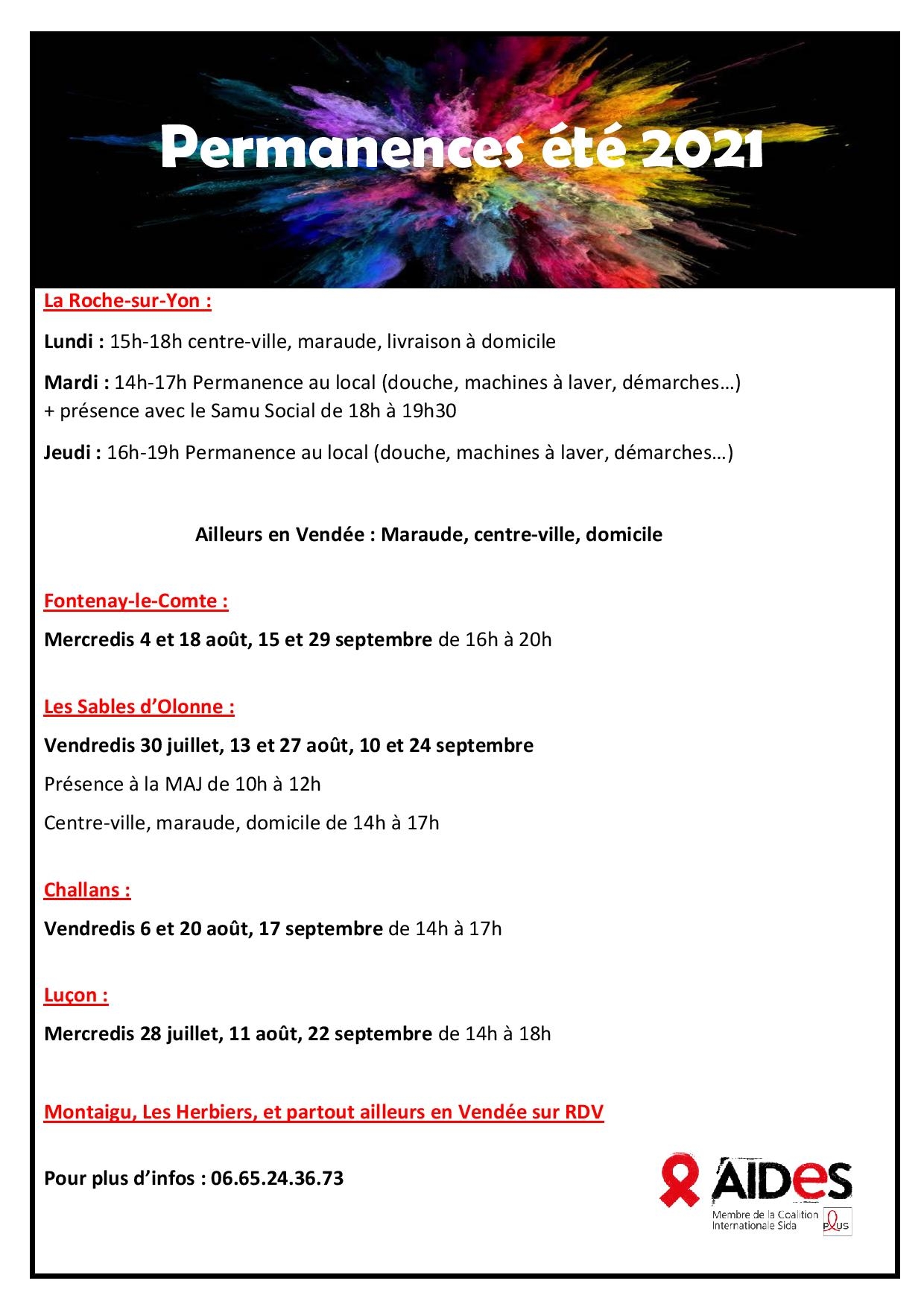 Permanences été 2021

La Roche-sur-Yon :

Lundi : 15h-18h centre-ville, maraude, livraison à domicile

Mardi : 14h-17h Permanence au local (douche, machines à laver, démarches…) + présence avec le Samu Social de 18h à 19h30

Jeudi : 16h-19h Permanence au local (douche, machines à laver, démarches…)

Ailleurs en Vendée : Maraude, centre-ville, domicile

Fontenay-le-Comte :

Mercredis 4 et 18 août, 15 et 29 septembre de 16h à 20h

Les Sables d'Olonne :

Vendredis 30 juillet, 13 et 27 août, 10 et 24 septembre

Présence à la MAJ de 10h à 12h

Centre-ville, maraude, domicile de 14h à 17h

Challans :

Vendredis 6 et 20 août, 17 septembre de 14h à 17h

Luçon :

Mercredis 28 juillet, 11 août, 22 septembre de 14h à 18h

Montaigu, Les Herbiers, et partout ailleurs en Vendée sur RDV

Pour plus d'infos : 06.65.24.36.73

AIDES
Membre de la Coalition Internationale Sida
PLUS